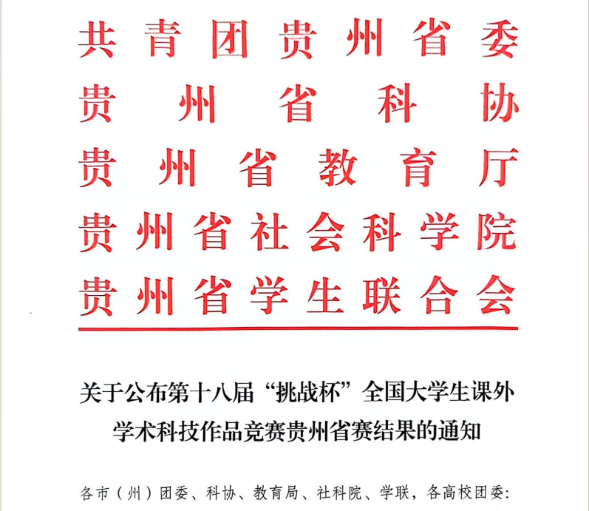 共青团贵州省委
贵州省科协
贵州省教育厅
贵州省社会科学院
贵州省学生联合会

关于公布第十八届“挑战杯”全国大学生课外学术科技作品竞赛贵州省赛结果的通知

各市（州）团委、科协、教育局、社科院、学联，各高校团委：